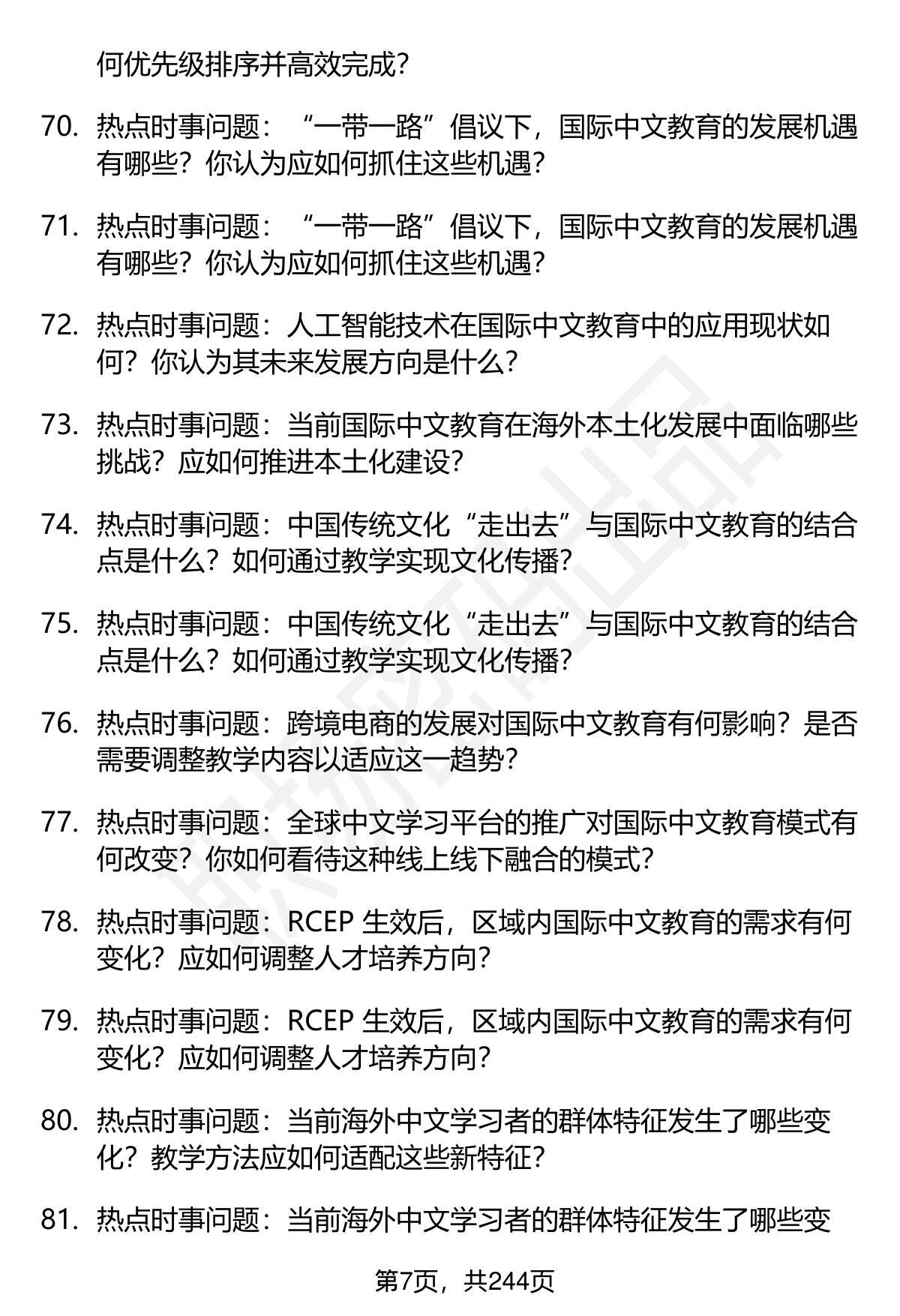 何优先级排序并高效完成？

70. 热点时事问题：“一带一路”倡议下，国际中文教育的发展机遇有哪些？你认为应如何抓住这些机遇？

71. 热点时事问题：“一带一路”倡议下，国际中文教育的发展机遇有哪些？你认为应如何抓住这些机遇？

72. 热点时事问题：人工智能技术在国际中文教育中的应用现状如何？你认为其未来发展方向是什么？

73. 热点时事问题：当前国际中文教育在海外本土化发展中面临哪些挑战？应如何推进本土化建设？

74. 热点时事问题：中国传统文化“走出去”与国际中文教育的结合点是什么？如何通过教学实现文化传播？

75. 热点时事问题：中国传统文化“走出去”与国际中文教育的结合点是什么？如何通过教学实现文化传播？

76. 热点时事问题：跨境电商的发展对国际中文教育有何影响？是否需要调整教学内容以适应这一趋势？

77. 热点时事问题：全球中文学习平台的推广对国际中文教育模式有何改变？你如何看待这种线上线下融合的模式？

78. 热点时事问题：RCEP 生效后，区域内国际中文教育的需求有何变化？应如何调整人才培养方向？

79. 热点时事问题：RCEP 生效后，区域内国际中文教育的需求有何变化？应如何调整人才培养方向？

80. 热点时事问题：当前海外中文学习者的群体特征发生了哪些变化？教学方法应如何适配这些新特征？

81. 热点时事问题：当前海外中文学习者的群体特征发生了哪些变

第7页，共244页